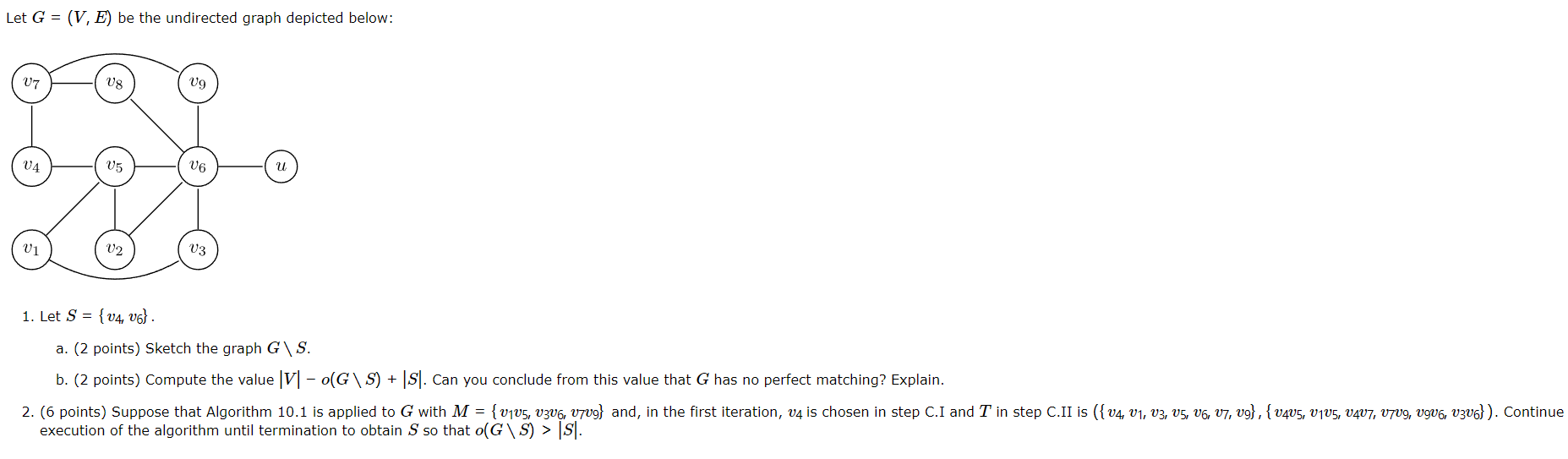 Let $G = (V, E)$ be the undirected graph depicted below:

$v_7$ $v_8$ $v_9$
$v_4$ $v_5$ $v_6$ $u$
$v_1$ $v_2$ $v_3$

1. Let $S = \{v_4, v_6\}$.

a. (2 points) Sketch the graph $G \setminus S$.

b. (2 points) Compute the value $|V| - o(G \setminus S) + |S|$. Can you conclude from this value that $G$ has no perfect matching? Explain.

2. (6 points) Suppose that Algorithm 10.1 is applied to $G$ with $M = \{v_1v_5, v_3v_6, v_7v_9\}$ and, in the first iteration, $v_4$ is chosen in step C.I and $T$ in step C.II is $(\{v_4, v_1, v_3, v_5, v_6, v_7, v_9\}, \{v_4v_5, v_1v_5, v_4v_7, v_7v_9, v_9v_6, v_3v_6\})$. Continue execution of the algorithm until termination to obtain $S$ so that $o(G \setminus S) > |S|$.